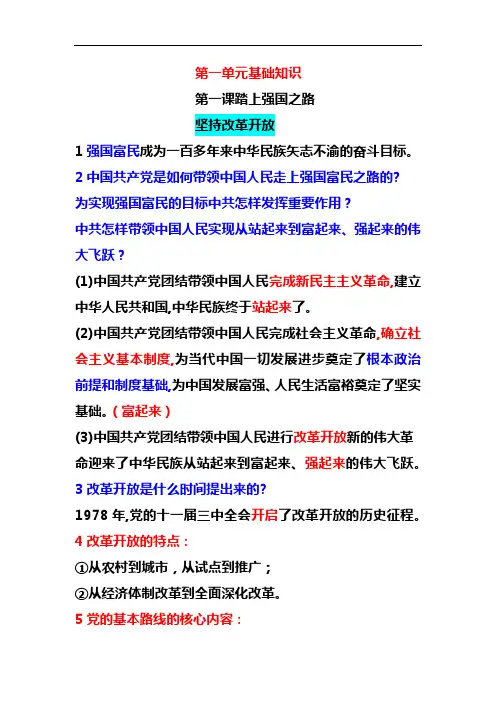 第一单元基础知识

第一课踏上强国之路

坚持改革开放

1 强国富民成为一百多年来中华民族矢志不渝的奋斗目标。

2 中国共产党是如何带领中国人民走上强国富民之路的?

为实现强国富民的目标中共怎样发挥重要作用？

中共怎样带领中国人民实现从站起来到富起来、强起来的伟大飞跃？

(1)中国共产党团结带领中国人民完成新民主主义革命,建立中华人民共和国,中华民族终于站起来了。

(2)中国共产党团结带领中国人民完成社会主义革命,确立社会主义基本制度,为当代中国一切发展进步奠定了根本政治前提和制度基础,为中国发展富强、人民生活富裕奠定了坚实基础。（富起来）

(3)中国共产党团结带领中国人民进行改革开放新的伟大革命迎来了中华民族从站起来到富起来、强起来的伟大飞跃。

3 改革开放是什么时间提出来的?

1978 年,党的十一届三中全会开启了改革开放的历史征程。

4 改革开放的特点：

①从农村到城市，从试点到推广；

②从经济体制改革到全面深化改革。

5 党的基本路线的核心内容：